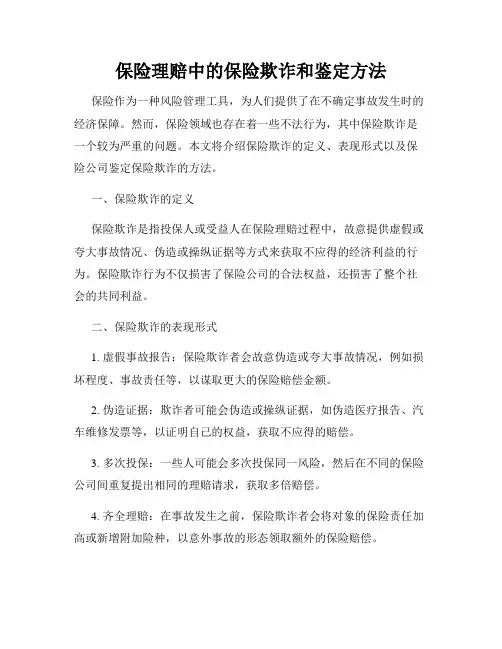 保险理赔中的保险欺诈和鉴定方法

保险作为一种风险管理工具，为人们提供了在不确定事故发生时的经济保障。然而，保险领域也存在着一些不法行为，其中保险欺诈是一个较为严重的问题。本文将介绍保险欺诈的定义、表现形式以及保险公司鉴定保险欺诈的方法。

一、保险欺诈的定义

保险欺诈是指投保人或受益人在保险理赔过程中，故意提供虚假或夸大事故情况、伪造或操纵证据等方式来获取不应得的经济利益的行为。保险欺诈行为不仅损害了保险公司的合法权益，还损害了整个社会的共同利益。

二、保险欺诈的表现形式

1. 虚假事故报告：保险欺诈者会故意伪造或夸大事故情况，例如损坏程度、事故责任等，以谋取更大的保险赔偿金额。

2. 伪造证据：欺诈者可能会伪造或操纵证据，如伪造医疗报告、汽车维修发票等，以证明自己的权益，获取不应得的赔偿。

3. 多次投保：一些人可能会多次投保同一风险，然后在不同的保险公司间重复提出相同的理赔请求，获取多倍赔偿。

4. 齐全理赔：在事故发生之前，保险欺诈者会将对象的保险责任加高或新增附加险种，以意外事故的形态领取额外的保险赔偿。